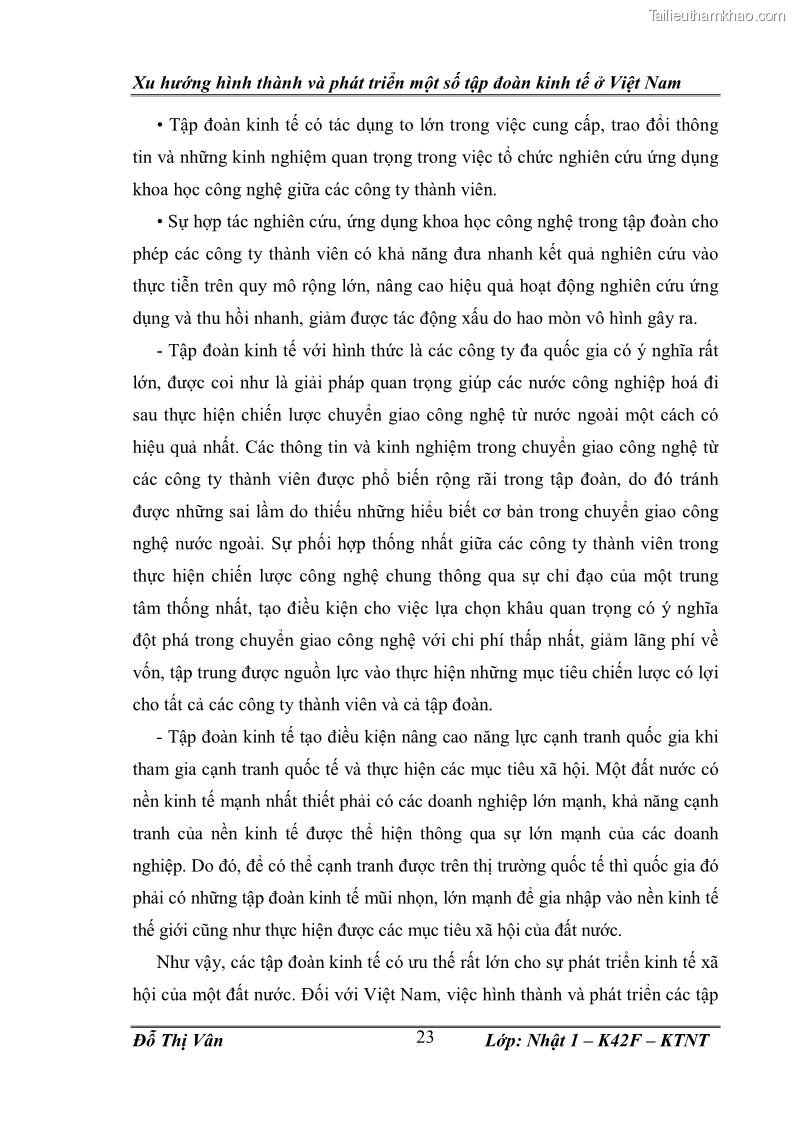 Tailieuthamkhao.com

Xu hướng hình thành và phát triển một số tập đoàn kinh tế ở Việt Nam

• Tập đoàn kinh tế có tác dụng to lớn trong việc cung cấp, trao đổi thông tin và những kinh nghiệm quan trọng trong việc tổ chức nghiên cứu ứng dụng khoa học công nghệ giữa các công ty thành viên.

• Sự hợp tác nghiên cứu, ứng dụng khoa học công nghệ trong tập đoàn cho phép các công ty thành viên có khả năng đưa nhanh kết quả nghiên cứu vào thực tiễn trên quy mô rộng lớn, nâng cao hiệu quả hoạt động nghiên cứu ứng dụng và thu hồi nhanh, giảm được tác động xấu do hao mòn vô hình gây ra.

- Tập đoàn kinh tế với hình thức là các công ty đa quốc gia có ý nghĩa rất lớn, được coi như là giải pháp quan trọng giúp các nước công nghiệp hoá đi sau thực hiện chiến lược chuyển giao công nghệ từ nước ngoài một cách có hiệu quả nhất. Các thông tin và kinh nghiệm trong chuyển giao công nghệ từ các công ty thành viên được phổ biến rộng rãi trong tập đoàn, do đó tránh được những sai lầm do thiếu những hiểu biết cơ bản trong chuyển giao công nghệ nước ngoài. Sự phối hợp thống nhất giữa các công ty thành viên trong thực hiện chiến lược công nghệ chung thông qua sự chỉ đạo của một trung tâm thống nhất, tạo điều kiện cho việc lựa chọn khâu quan trọng có ý nghĩa đột phá trong chuyển giao công nghệ với chi phí thấp nhất, giảm lãng phí về vốn, tập trung được nguồn lực vào thực hiện những mục tiêu chiến lược có lợi cho tất cả các công ty thành viên và cả tập đoàn.

- Tập đoàn kinh tế tạo điều kiện nâng cao năng lực cạnh tranh quốc gia khi tham gia cạnh tranh quốc tế và thực hiện các mục tiêu xã hội. Một đất nước có nền kinh tế mạnh nhất thiết phải có các doanh nghiệp lớn mạnh, khả năng cạnh tranh của nền kinh tế được thể hiện thông qua sự lớn mạnh của các doanh nghiệp. Do đó, để có thể cạnh tranh được trên thị trường quốc tế thì quốc gia đó phải có những tập đoàn kinh tế mũi nhọn, lớn mạnh để gia nhập vào nền kinh tế thế giới cũng như thực hiện được các mục tiêu xã hội của đất nước.

Như vậy, các tập đoàn kinh tế có ưu thế rất lớn cho sự phát triển kinh tế xã hội của một đất nước. Đối với Việt Nam, việc hình thành và phát triển các tập

Đỗ Thị Vân 23 Lớp: Nhật 1 – K42F – KTNT